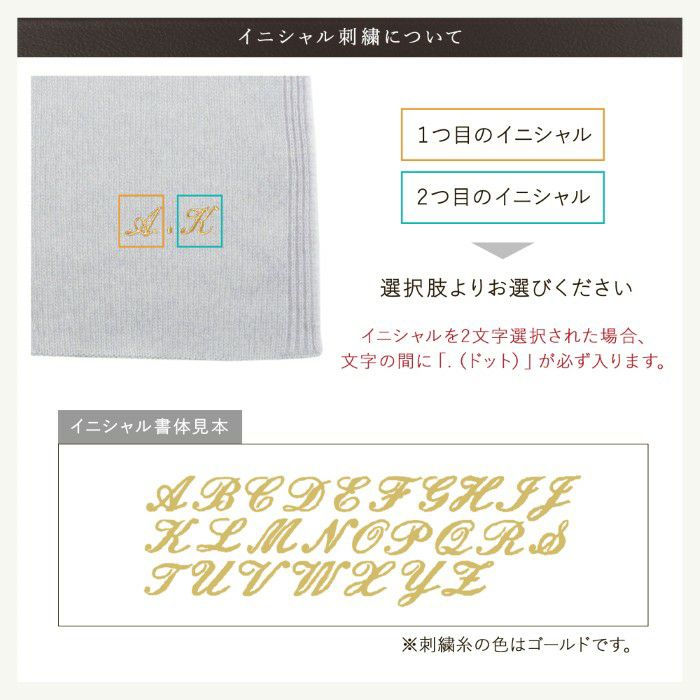 イニシャル刺繍について

A.K

1つ目のイニシャル

2つ目のイニシャル

選択肢よりお選びください

イニシャルを2文字選択された場合、文字の間に「.（ドット）」が必ず入ります。

イニシャル書体見本

ABCDEFGHIJ
KLMNOPQRS
TUVWXYZ

※刺繍糸の色はゴールドです。